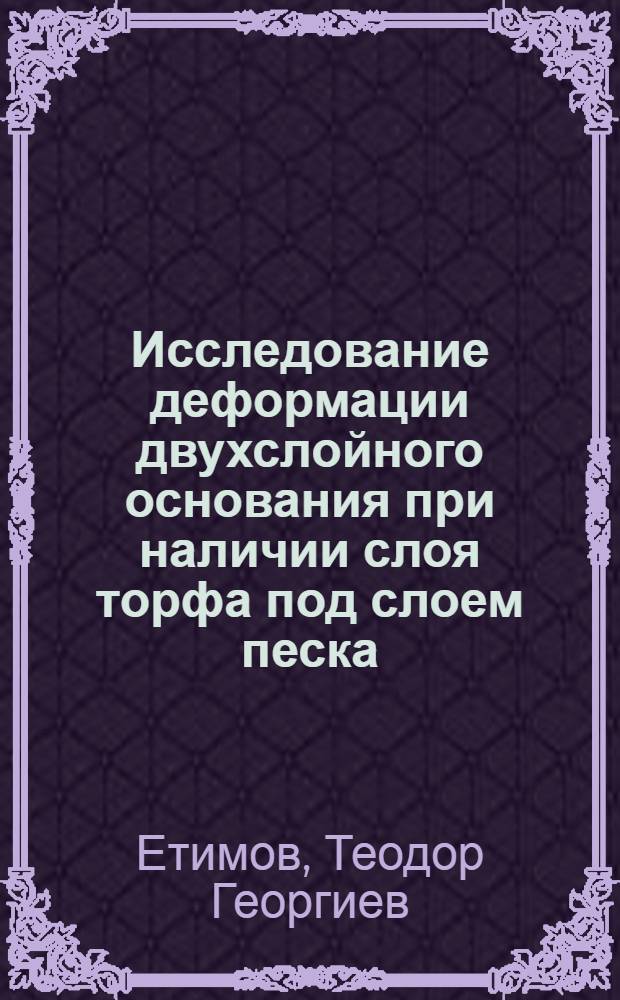 Исследование деформации двухслойного основания при наличии слоя торфа под слоем песка

Етимов, Теодор Георгиев